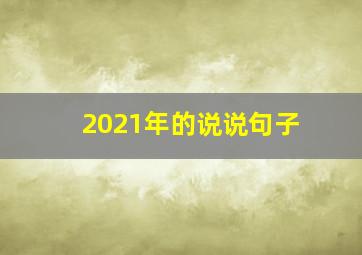 2021年的说说句子